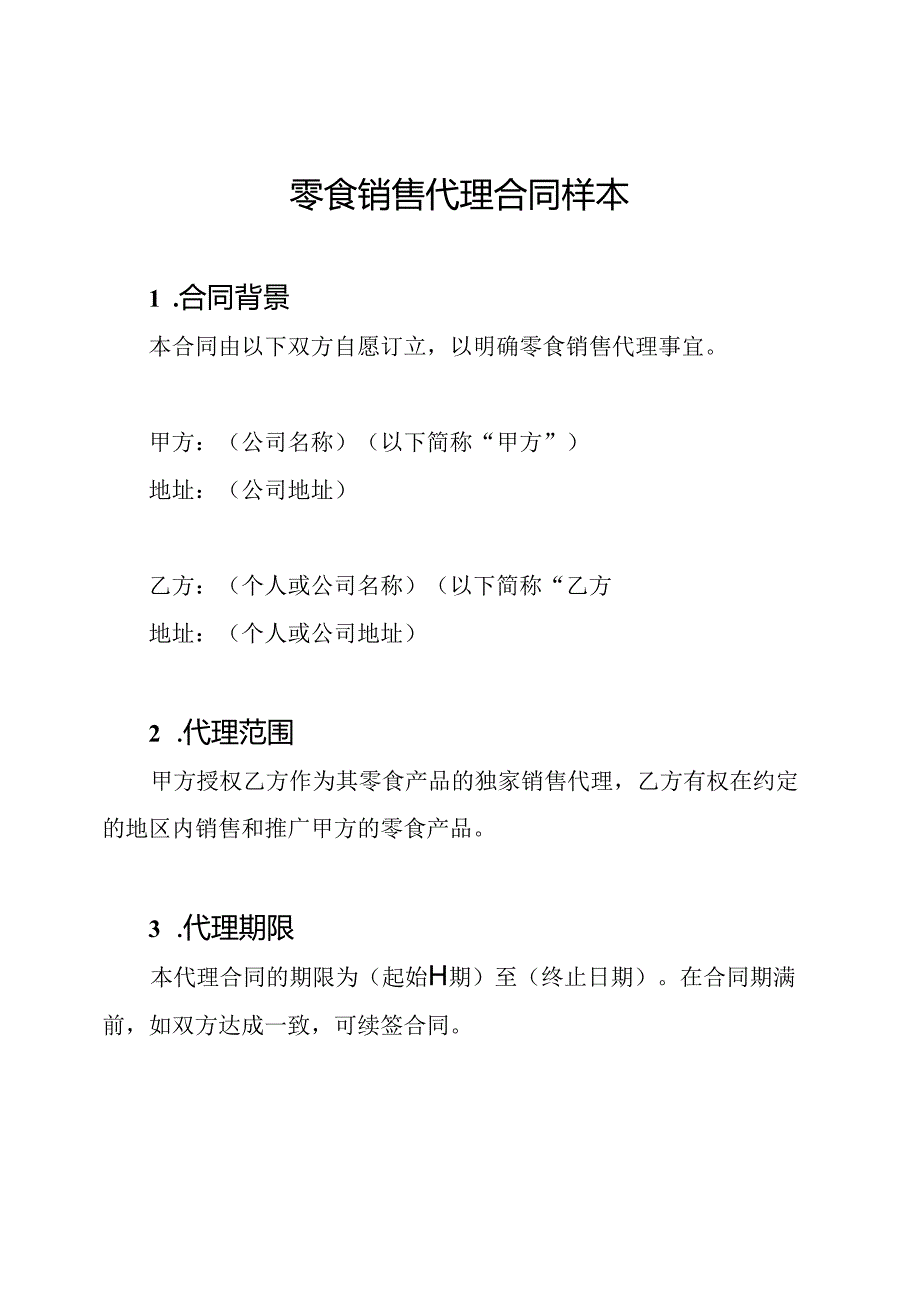 零食销售代理合同样本

1 .合同背景

本合同由以下双方自愿订立，以明确零食销售代理事宜。

甲方：（公司名称）（以下简称“甲方”）

地址：（公司地址）

乙方：（个人或公司名称）（以下简称“乙方

地址：（个人或公司地址）

2 .代理范围

甲方授权乙方作为其零食产品的独家销售代理，乙方有权在约定的地区内销售和推广甲方的零食产品。

3 .代理期限

本代理合同的期限为（起始H期）至（终止日期）。在合同期满前，如双方达成一致，可续签合同。